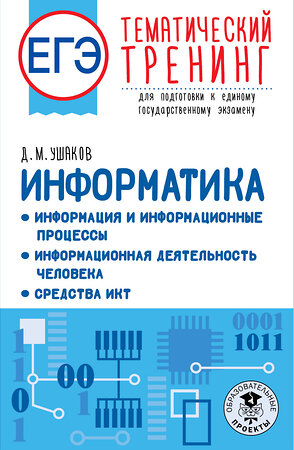 ЕГЭ

ТЕМАТИЧЕСКИЙ ТРЕНИНГ

для подготовки к единому государственному экзамену

Д. М. УШАКОВ

ИНФОРМАТИКА

• ИНФОРМАЦИЯ И ИНФОРМАЦИОННЫЕ ПРОЦЕССЫ
• ИНФОРМАЦИОННАЯ ДЕЯТЕЛЬНОСТЬ ЧЕЛОВЕКА
• СРЕДСТВА ИКТ

0001
1011

1
1
0
1
00
1

ОБРАЗОВАТЕЛЬНЫЕ ПРОЕКТЫ